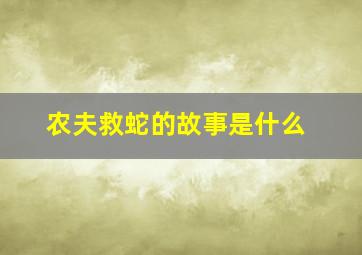 农夫救蛇的故事是什么